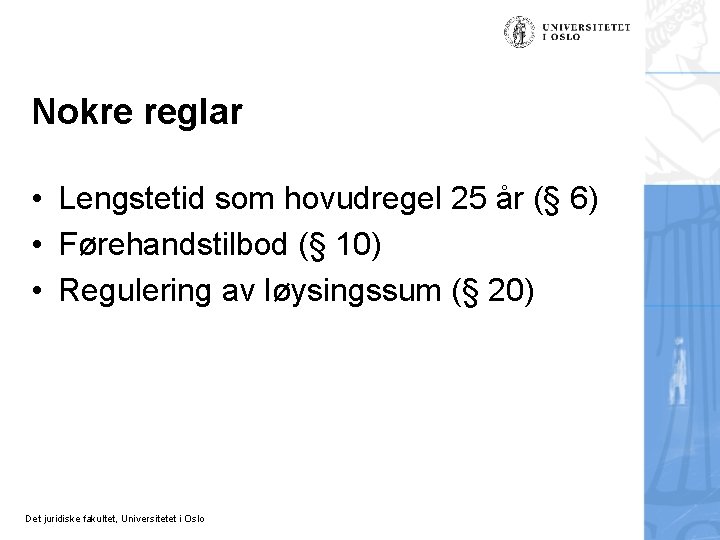 UNIVERSITETET I OSLO

Nokre reglar

• Lengstetid som hovudregel 25 år (§ 6)
• Førehandstilbod (§ 10)
• Regulering av løysingssum (§ 20)

Det juridiske fakultet, Universitetet i Oslo